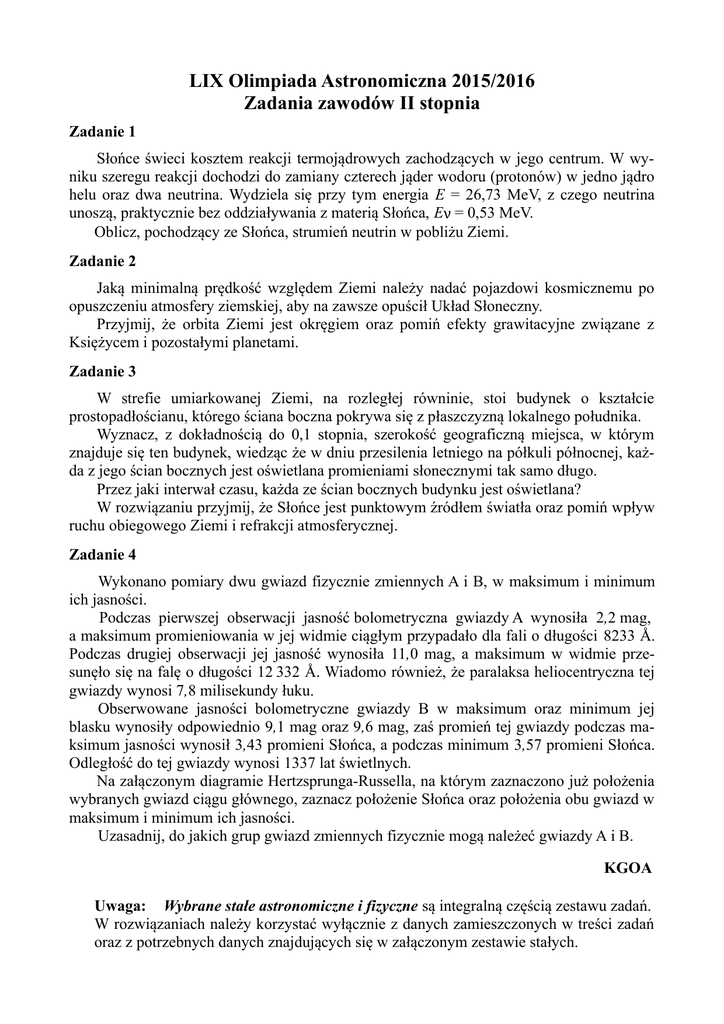 LIX Olimpiada Astronomiczna 2015/2016
Zadania zawodów II stopnia

Zadanie 1

Słońce świeci kosztem reakcji termojądrowych zachodzących w jego centrum. W wyniku szeregu reakcji dochodzi do zamiany czterech jąder wodoru (protonów) w jedno jądro helu oraz dwa neutrina. Wydziela się przy tym energia $E$ = 26,73 MeV, z czego neutrina unoszą, praktycznie bez oddziaływania z materią Słońca, $E\nu$ = 0,53 MeV.
Oblicz, pochodzący ze Słońca, strumień neutrin w pobliżu Ziemi.

Zadanie 2

Jaką minimalną prędkość względem Ziemi należy nadać pojazdowi kosmicznemu po opuszczeniu atmosfery ziemskiej, aby na zawsze opuścił Układ Słoneczny.
Przyjmij, że orbita Ziemi jest okręgiem oraz pomiń efekty grawitacyjne związane z Księżycem i pozostałymi planetami.

Zadanie 3

W strefie umiarkowanej Ziemi, na rozległej równinie, stoi budynek o kształcie prostopadłościanu, którego ściana boczna pokrywa się z płaszczyzną lokalnego południka.
Wyznacz, z dokładnością do 0,1 stopnia, szerokość geograficzną miejsca, w którym znajduje się ten budynek, wiedząc że w dniu przesilenia letniego na półkuli północnej, każda z jego ścian bocznych jest oświetlana promieniami słonecznymi tak samo długo.
Przez jaki interwał czasu, każda ze ścian bocznych budynku jest oświetlana?
W rozwiązaniu przyjmij, że Słońce jest punktowym źródłem światła oraz pomiń wpływ ruchu obiegowego Ziemi i refrakcji atmosferycznej.

Zadanie 4

Wykonano pomiary dwu gwiazd fizycznie zmiennych A i B, w maksimum i minimum ich jasności.
Podczas pierwszej obserwacji jasność bolometryczna gwiazdy A wynosiła 2,2 mag, a maksimum promieniowania w jej widmie ciągłym przypadało dla fali o długości 8233 Å. Podczas drugiej obserwacji jej jasność wynosiła 11,0 mag, a maksimum w widmie przesunęło się na falę o długości 12 332 Å. Wiadomo również, że paralaksa heliocentryczna tej gwiazdy wynosi 7,8 milisekundy łuku.
Obserwowane jasności bolometryczne gwiazdy B w maksimum oraz minimum jej blasku wynosiły odpowiednio 9,1 mag oraz 9,6 mag, zaś promień tej gwiazdy podczas maksimum jasności wynosił 3,43 promieni Słońca, a podczas minimum 3,57 promieni Słońca. Odległość do tej gwiazdy wynosi 1337 lat świetlnych.
Na załączonym diagramie Hertzsprunga-Russella, na którym zaznaczono już położenia wybranych gwiazd ciągu głównego, zaznacz położenie Słońca oraz położenia obu gwiazd w maksimum i minimum ich jasności.
Uzasadnij, do jakich grup gwiazd zmiennych fizycznie mogą należeć gwiazdy A i B.

KGOA

Uwaga: Wybrane stałe astronomiczne i fizyczne są integralną częścią zestawu zadań. W rozwiązaniach należy korzystać wyłącznie z danych zamieszczonych w treści zadań oraz z potrzebnych danych znajdujących się w załączonym zestawie stałych.